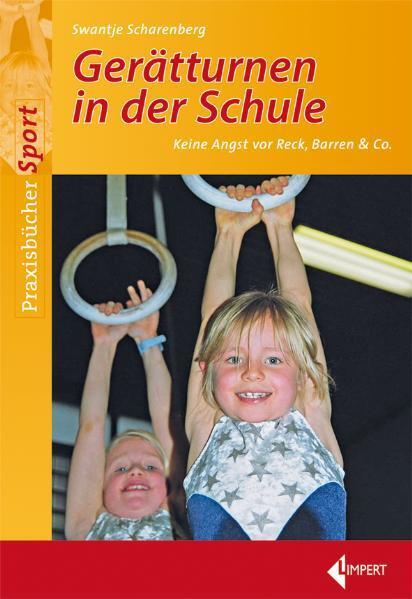 Swantje Scharenberg

Gerätturnen in der Schule

Keine Angst vor Reck, Barren & Co.

Praxisbücher Sport

LIMPERT